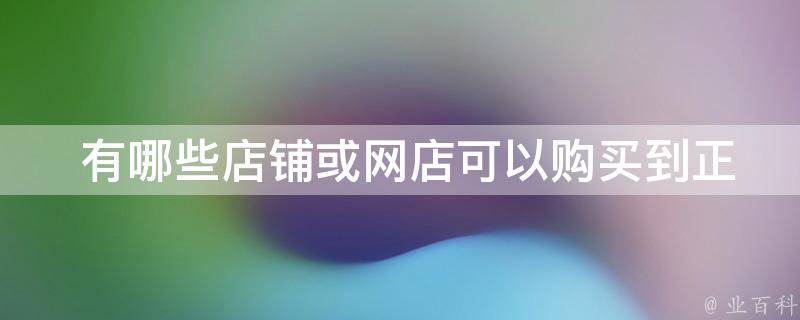 有哪些店铺或网店可以购买到正

@ 业百科